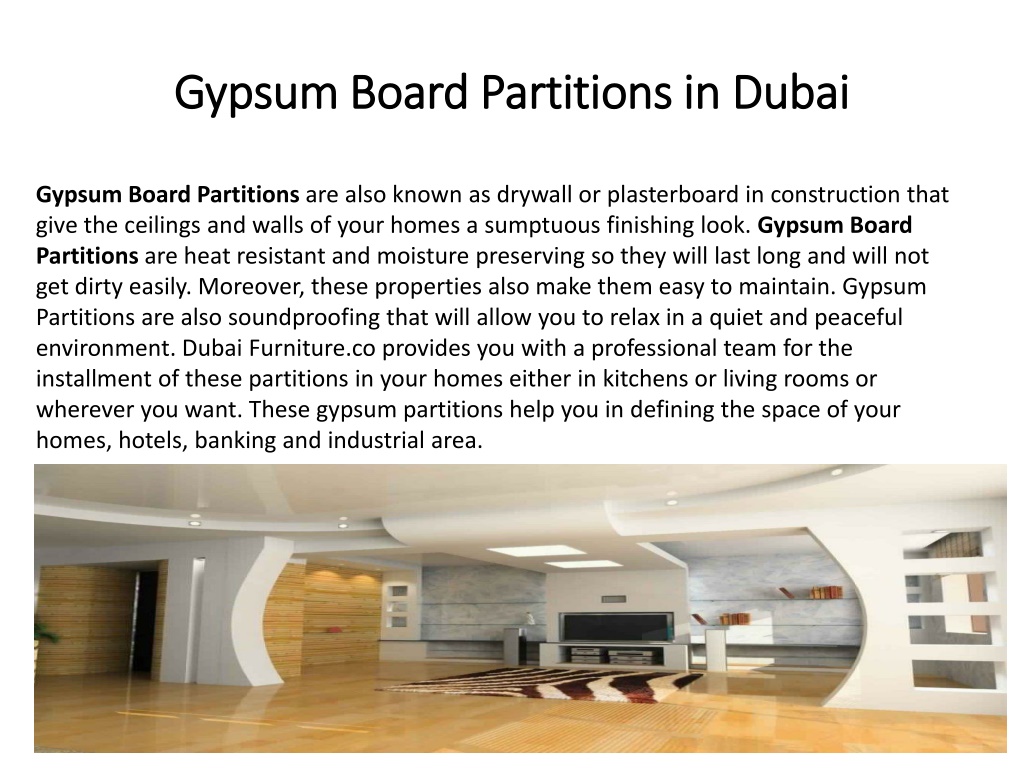 Gypsum Board Partitions in Dubai

Gypsum Board Partitions are also known as drywall or plasterboard in construction that give the ceilings and walls of your homes a sumptuous finishing look. Gypsum Board Partitions are heat resistant and moisture preserving so they will last long and will not get dirty easily. Moreover, these properties also make them easy to maintain. Gypsum Partitions are also soundproofing that will allow you to relax in a quiet and peaceful environment. Dubai Furniture.co provides you with a professional team for the installment of these partitions in your homes either in kitchens or living rooms or wherever you want. These gypsum partitions help you in defining the space of your homes, hotels, banking and industrial area.